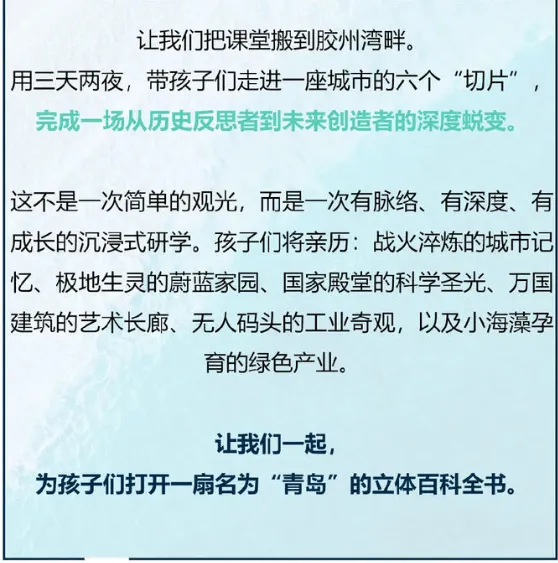 让我们把课堂搬到胶州湾畔。
用三天两夜，带孩子们走进一座城市的六个“切片”，
完成一场从历史反思者到未来创造者的深度蜕变。

这不是一次简单的观光，而是一次有脉络、有深度、有成长的沉浸式研学。孩子们将亲历：战火淬炼的城市记忆、极地生灵的蔚蓝家园、国家殿堂的科学圣光、万国建筑的艺术长廊、无人码头的工业奇观，以及小海藻孕育的绿色产业。

让我们一起，
为孩子们打开一扇名为“青岛”的立体百科全书。